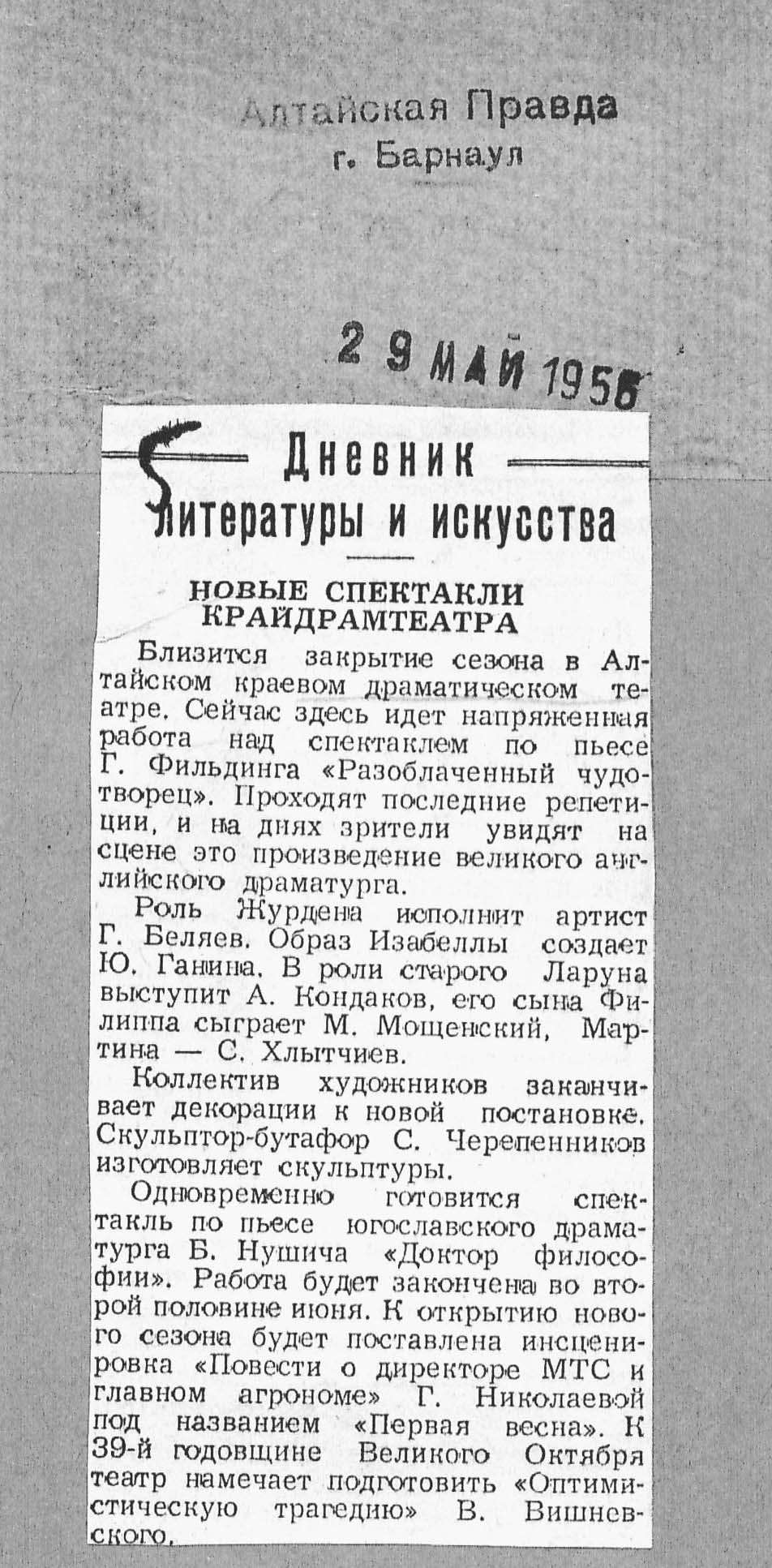 Алтайская Правда
г. Барнаул

29 МАЙ 1956

Дневник литературы и искусства

НОВЫЕ СПЕКТАКЛИ КРАЙДРАМТЕАТРА

Близится закрытие сезона в Алтайском краевом драматическом театре. Сейчас здесь идет напряженная работа над спектаклем по пьесе Г. Фильдинга «Разоблаченный чудотворец». Проходят последние репетиции, и на днях зрители увидят на сцене это произведение великого английского драматурга.

Роль Журдена исполнит артист Г. Беляев. Образ Изабеллы создает Ю. Ганина. В роли старого Ларуна выступит А. Кондаков, его сына Филиппа сыграет М. Мощенский, Мартина — С. Хлытчиев.

Коллектив художников заканчивает декорации к новой постановке. Скульптор-бутафор С. Черепенников изготовляет скульптуры.

Одновременно готовится спектакль по пьесе югославского драматурга Б. Нушича «Доктор философии». Работа будет закончена во второй половине июня. К открытию нового сезона будет поставлена инсценировка «Повести о директоре МТС и главном агрономе» Г. Николаевой под названием «Первая весна». К 39-й годовщине Великого Октября театр намечает подготовить «Оптимистическую трагедию» В. Вишневского.